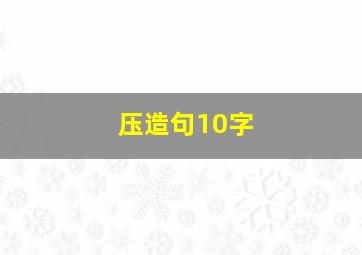 压造句10字